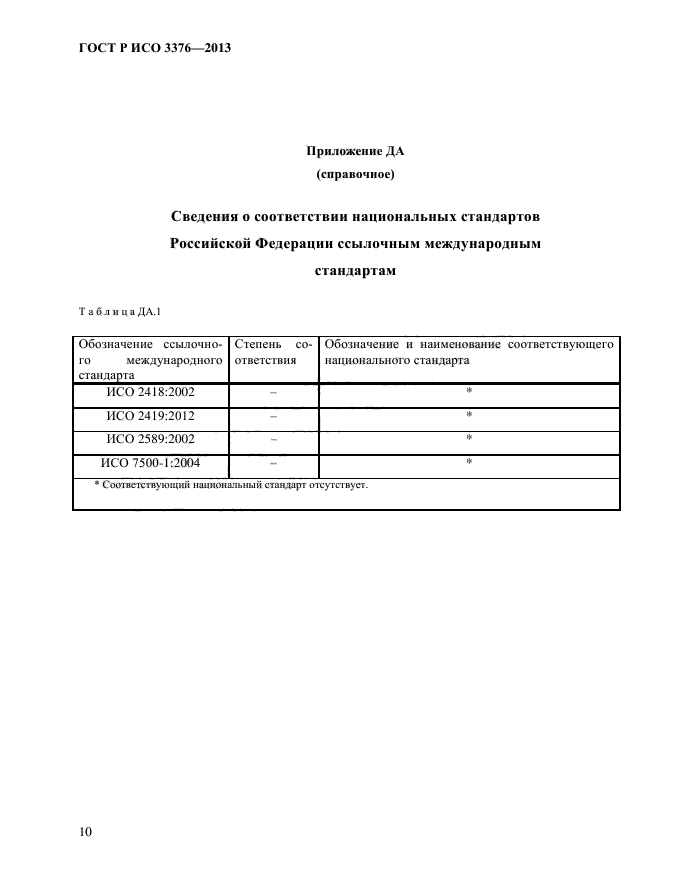 ГОСТ Р ИСО 3376—2013

Приложение ДА
(справочное)

Сведения о соответствии национальных стандартов Российской Федерации ссылочным международным стандартам

Т а б л и ц а ДА.1

| Обозначение ссылочного международного стандарта | Степень соответствия | Обозначение и наименование соответствующего национального стандарта |
|---|---|---|
| ИСО 2418:2002 | – | * |
| ИСО 2419:2012 | – | * |
| ИСО 2589:2002 | – | * |
| ИСО 7500-1:2004 | – | * |
| * Соответствующий национальный стандарт отсутствует. | | |

10